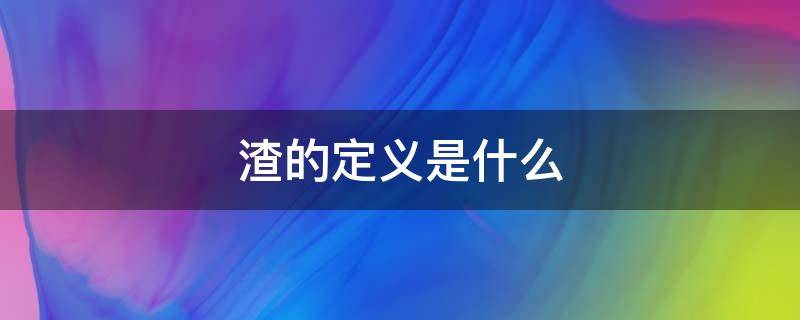 渣的定义是什么